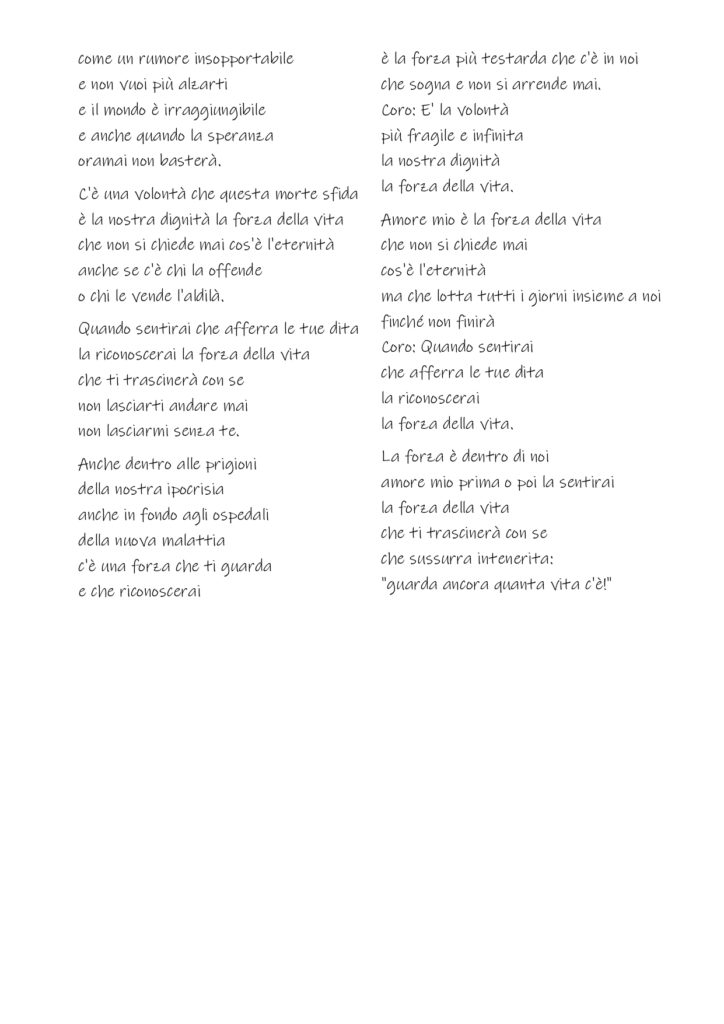 come un rumore insopportabile
e non vuoi più alzarti
e il mondo è irraggiungibile
e anche quando la speranza
oramai non basterà.

C'è una volontà che questa morte sfida
è la nostra dignità la forza della vita
che non si chiede mai cos'è l'eternità
anche se c'è chi la offende
o chi le vende l'aldilà.

Quando sentirai che afferra le tue dita
la riconoscerai la forza della vita
che ti trascinerà con se
non lasciarti andare mai
non lasciarmi senza te.

Anche dentro alle prigioni
della nostra ipocrisia
anche in fondo agli ospedali
della nuova malattia
c'è una forza che ti guarda
e che riconoscerai

è la forza più testarda che c'è in noi
che sogna e non si arrende mai.
Coro: E' la volontà
più fragile e infinita
la nostra dignità
la forza della vita.

Amore mio è la forza della vita
che non si chiede mai
cos'è l'eternità
ma che lotta tutti i giorni insieme a noi
finché non finirà
Coro: Quando sentirai
che afferra le tue dita
la riconoscerai
la forza della vita.

La forza è dentro di noi
amore mio prima o poi la sentirai
la forza della vita
che ti trascinerà con se
che sussurra intenerita:
"guarda ancora quanta vita c'è!"